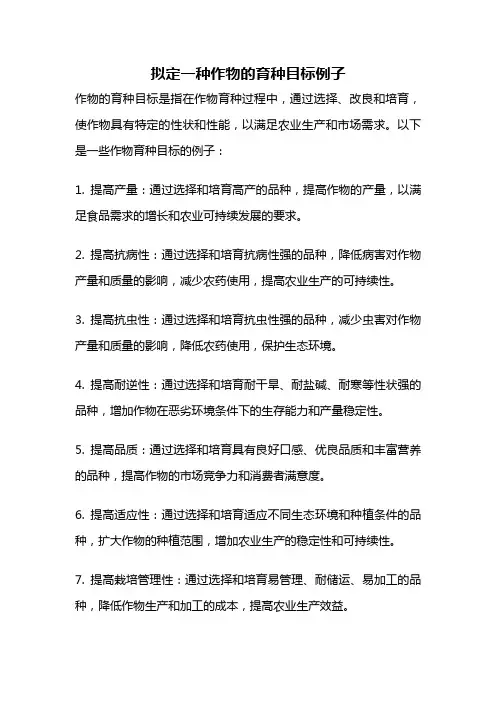 拟定一种作物的育种目标例子

作物的育种目标是指在作物育种过程中，通过选择、改良和培育，使作物具有特定的性状和性能，以满足农业生产和市场需求。以下是一些作物育种目标的例子：

1. 提高产量：通过选择和培育高产的品种，提高作物的产量，以满足食品需求的增长和农业可持续发展的要求。

2. 提高抗病性：通过选择和培育抗病性强的品种，降低病害对作物产量和质量的影响，减少农药使用，提高农业生产的可持续性。

3. 提高抗虫性：通过选择和培育抗虫性强的品种，减少虫害对作物产量和质量的影响，降低农药使用，保护生态环境。

4. 提高耐逆性：通过选择和培育耐干旱、耐盐碱、耐寒等性状强的品种，增加作物在恶劣环境条件下的生存能力和产量稳定性。

5. 提高品质：通过选择和培育具有良好口感、优良品质和丰富营养的品种，提高作物的市场竞争力和消费者满意度。

6. 提高适应性：通过选择和培育适应不同生态环境和种植条件的品种，扩大作物的种植范围，增加农业生产的稳定性和可持续性。

7. 提高栽培管理性：通过选择和培育易管理、耐储运、易加工的品种，降低作物生产和加工的成本，提高农业生产效益。